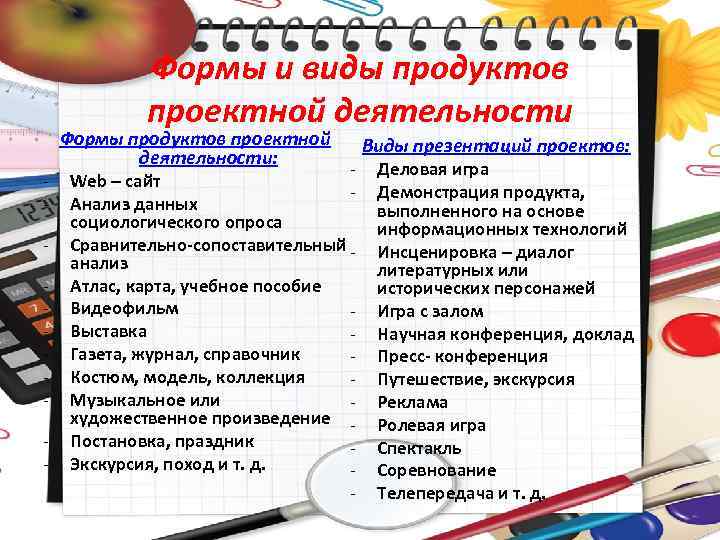 Формы и виды продуктов проектной деятельности

Формы продуктов проектной деятельности:
- Web – сайт
- Анализ данных социологического опроса
- Сравнительно-сопоставительный анализ
- Атлас, карта, учебное пособие
- Видеофильм
- Выставка
- Газета, журнал, справочник
- Костюм, модель, коллекция
- Музыкальное или художественное произведение
- Постановка, праздник
- Экскурсия, поход и т. д.

Виды презентаций проектов:
- Деловая игра
- Демонстрация продукта, выполненного на основе информационных технологий
- Инсценировка – диалог литературных или исторических персонажей
- Игра с залом
- Научная конференция, доклад
- Пресс- конференция
- Путешествие, экскурсия
- Реклама
- Ролевая игра
- Спектакль
- Соревнование
- Телепередача и т. д.